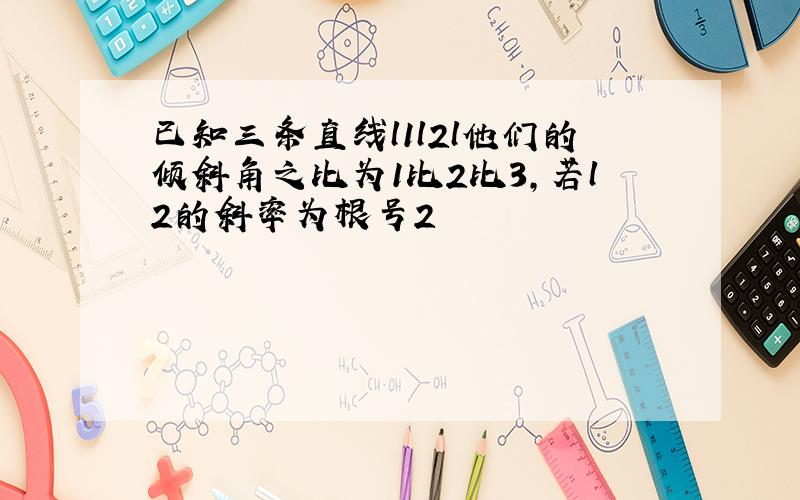 已知三条直线l1l2l他们的倾斜角之比为1比2比3，若l2的斜率为根号2